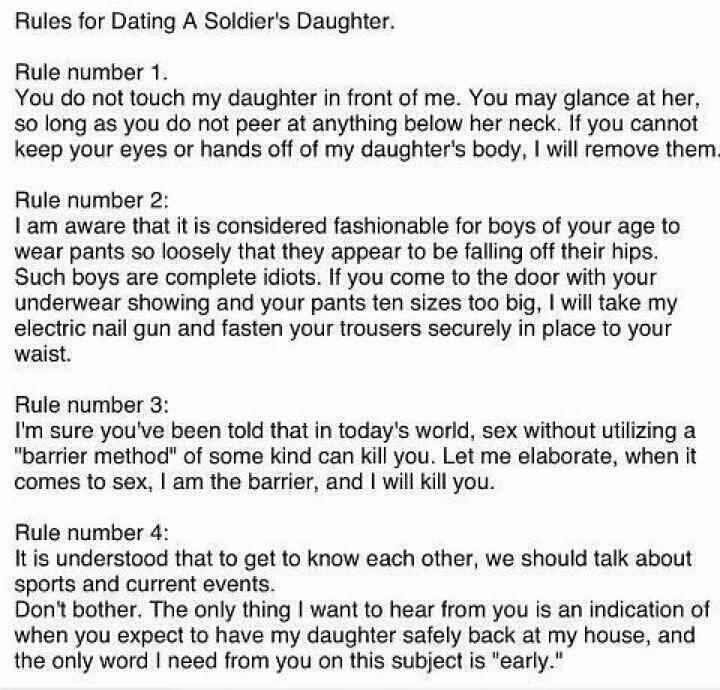 Rules for Dating A Soldier's Daughter.

Rule number 1.
You do not touch my daughter in front of me. You may glance at her, so long as you do not peer at anything below her neck. If you cannot keep your eyes or hands off of my daughter's body, I will remove them.

Rule number 2:
I am aware that it is considered fashionable for boys of your age to wear pants so loosely that they appear to be falling off their hips. Such boys are complete idiots. If you come to the door with your underwear showing and your pants ten sizes too big, I will take my electric nail gun and fasten your trousers securely in place to your waist.

Rule number 3:
I'm sure you've been told that in today's world, sex without utilizing a "barrier method" of some kind can kill you. Let me elaborate, when it comes to sex, I am the barrier, and I will kill you.

Rule number 4:
It is understood that to get to know each other, we should talk about sports and current events.
Don't bother. The only thing I want to hear from you is an indication of when you expect to have my daughter safely back at my house, and the only word I need from you on this subject is "early."